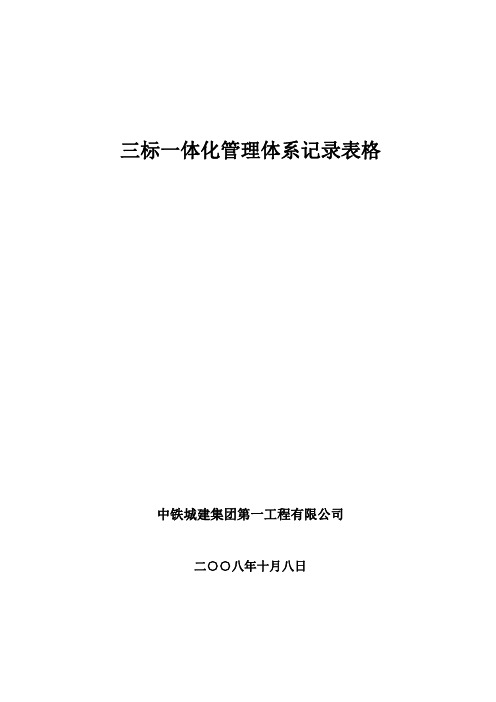 三标一体化管理体系记录表格

中铁城建集团第一工程有限公司

二〇〇八年十月八日